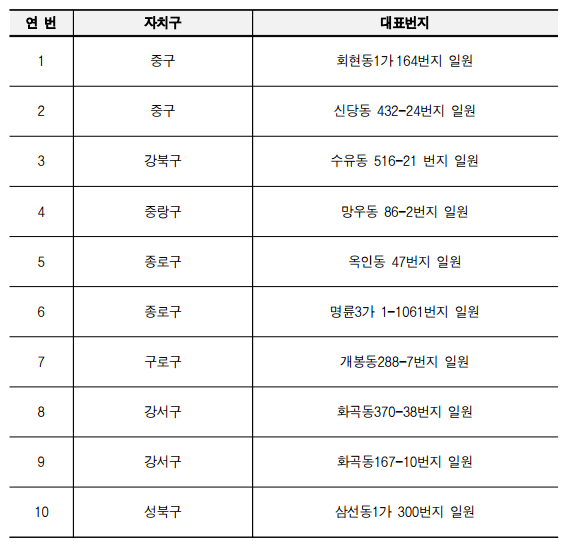 | 연 번 | 자치구 | 대표번지 |
|---|---|---|
| 1 | 중구 | 회현동1가 164번지 일원 |
| 2 | 중구 | 신당동 432-24번지 일원 |
| 3 | 강북구 | 수유동 516-21 번지 일원 |
| 4 | 중랑구 | 망우동 86-2번지 일원 |
| 5 | 종로구 | 옥인동 47번지 일원 |
| 6 | 종로구 | 명륜3가 1-1061번지 일원 |
| 7 | 구로구 | 개봉동288-7번지 일원 |
| 8 | 강서구 | 화곡동370-38번지 일원 |
| 9 | 강서구 | 화곡동167-10번지 일원 |
| 10 | 성북구 | 삼선동1가 300번지 일원 |